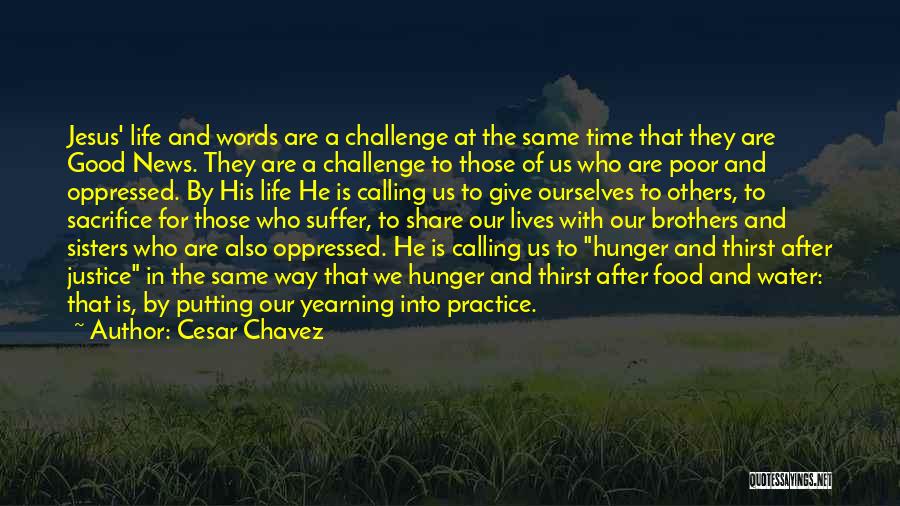 Jesus' life and words are a challenge at the same time that they are Good News. They are a challenge to those of us who are poor and oppressed. By His life He is calling us to give ourselves to others, to sacrifice for those who suffer, to share our lives with our brothers and sisters who are also oppressed. He is calling us to "hunger and thirst after justice" in the same way that we hunger and thirst after food and water: that is, by putting our yearning into practice.

~ Author: Cesar Chavez

QUOTESSAYINGS.NET